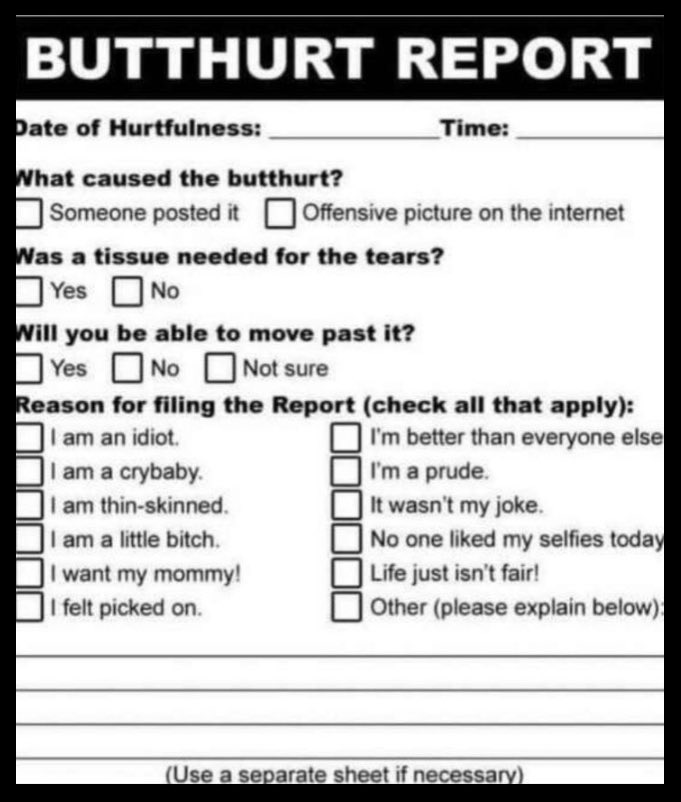 BUTTHURT REPORT

Date of Hurtfulness: ____ Time: ____

What caused the butthurt?
☐ Someone posted it ☐ Offensive picture on the internet

Was a tissue needed for the tears?
☐ Yes ☐ No

Will you be able to move past it?
☐ Yes ☐ No ☐ Not sure

Reason for filing the Report (check all that apply):
☐ I am an idiot.
☐ I am a crybaby.
☐ I am thin-skinned.
☐ I am a little bitch.
☐ I want my mommy!
☐ I felt picked on.
☐ I'm better than everyone else
☐ I'm a prude.
☐ It wasn't my joke.
☐ No one liked my selfies today
☐ Life just isn't fair!
☐ Other (please explain below):

____
____
____
____

(Use a separate sheet if necessary)